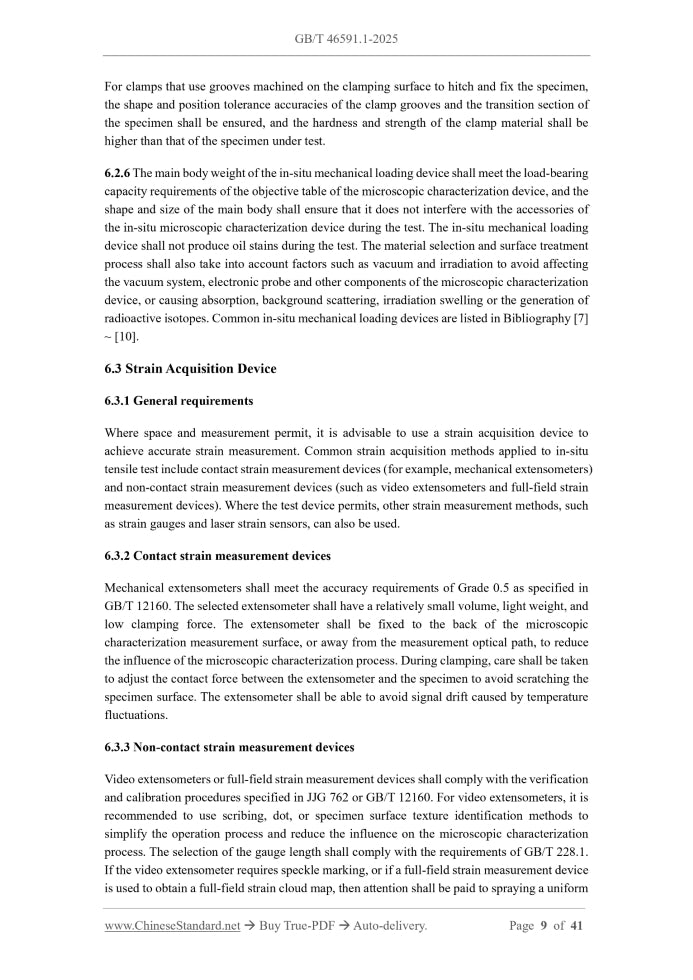 GB/T 46591.1-2025

For clamps that use grooves machined on the clamping surface to hitch and fix the specimen, the shape and position tolerance accuracies of the clamp grooves and the transition section of the specimen shall be ensured, and the hardness and strength of the clamp material shall be higher than that of the specimen under test.

6.2.6 The main body weight of the in-situ mechanical loading device shall meet the load-bearing capacity requirements of the objective table of the microscopic characterization device, and the shape and size of the main body shall ensure that it does not interfere with the accessories of the in-situ microscopic characterization device during the test. The in-situ mechanical loading device shall not produce oil stains during the test. The material selection and surface treatment process shall also take into account factors such as vacuum and irradiation to avoid affecting the vacuum system, electronic probe and other components of the microscopic characterization device, or causing absorption, background scattering, irradiation swelling or the generation of radioactive isotopes. Common in-situ mechanical loading devices are listed in Bibliography [7] ~ [10].

6.3 Strain Acquisition Device

6.3.1 General requirements

Where space and measurement permit, it is advisable to use a strain acquisition device to achieve accurate strain measurement. Common strain acquisition methods applied to in-situ tensile test include contact strain measurement devices (for example, mechanical extensometers) and non-contact strain measurement devices (such as video extensometers and full-field strain measurement devices). Where the test device permits, other strain measurement methods, such as strain gauges and laser strain sensors, can also be used.

6.3.2 Contact strain measurement devices

Mechanical extensometers shall meet the accuracy requirements of Grade 0.5 as specified in GB/T 12160. The selected extensometer shall have a relatively small volume, light weight, and low clamping force. The extensometer shall be fixed to the back of the microscopic characterization measurement surface, or away from the measurement optical path, to reduce the influence of the microscopic characterization process. During clamping, care shall be taken to adjust the contact force between the extensometer and the specimen to avoid scratching the specimen surface. The extensometer shall be able to avoid signal drift caused by temperature fluctuations.

6.3.3 Non-contact strain measurement devices

Video extensometers or full-field strain measurement devices shall comply with the verification and calibration procedures specified in JJG 762 or GB/T 12160. For video extensometers, it is recommended to use scribing, dot, or specimen surface texture identification methods to simplify the operation process and reduce the influence on the microscopic characterization process. The selection of the gauge length shall comply with the requirements of GB/T 228.1. If the video extensometer requires speckle marking, or if a full-field strain measurement device is used to obtain a full-field strain cloud map, then attention shall be paid to spraying a uniform

www.ChineseStandard.net → Buy True-PDF → Auto-delivery. Page 9 of 41